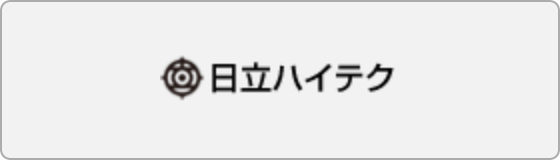 日立ハイテク